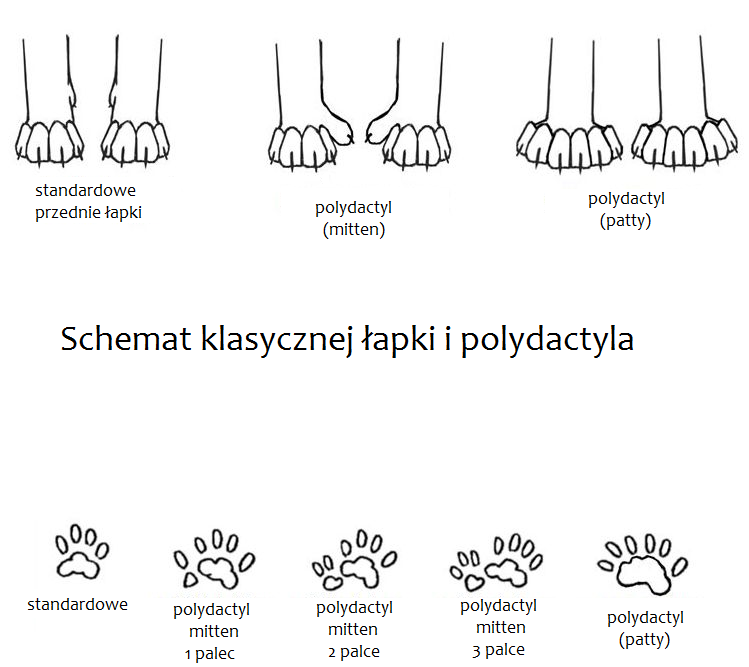 standardowe przednie łapki

polydactyl (mitten)

polydactyl (patty)

Schemat klasycznej łapki i polydactyla

standardowe

polydactyl mitten 1 palec

polydactyl mitten 2 palce

polydactyl mitten 3 palce

polydactyl (patty)